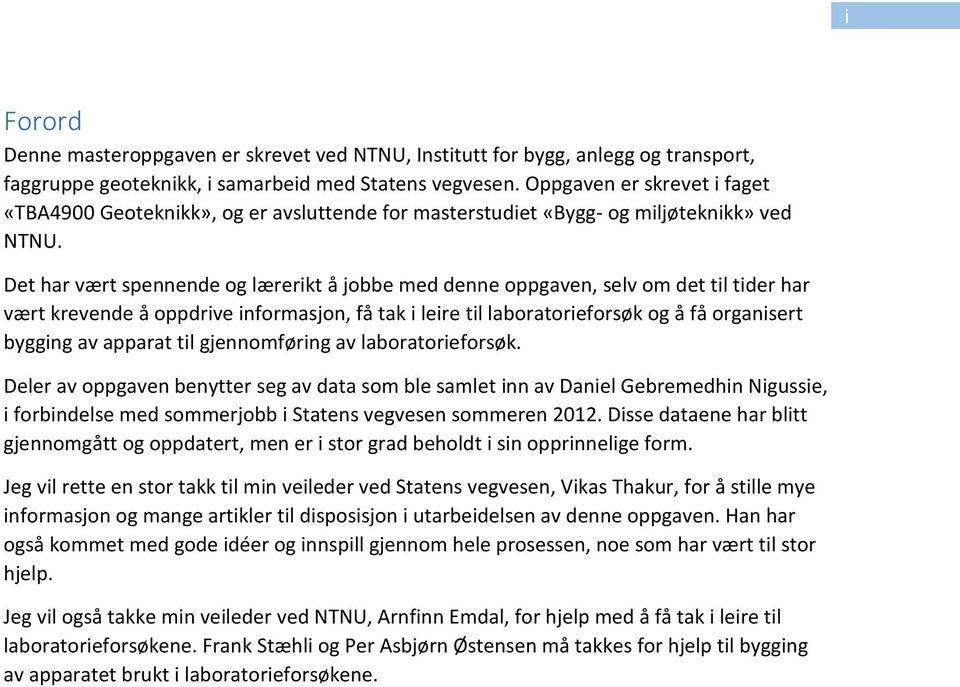 i

Forord

Denne masteroppgaven er skrevet ved NTNU, Institutt for bygg, anlegg og transport, faggruppe geoteknikk, i samarbeid med Statens vegvesen. Oppgaven er skrevet i faget «TBA4900 Geoteknikk», og er avsluttende for masterstudiet «Bygg- og miljøteknikk» ved NTNU.

Det har vært spennende og lærerikt å jobbe med denne oppgaven, selv om det til tider har vært krevende å oppdrive informasjon, få tak i leire til laboratorieforsøk og å få organisert bygging av apparat til gjennomføring av laboratorieforsøk.

Deler av oppgaven benytter seg av data som ble samlet inn av Daniel Gebremedhin Nigussie, i forbindelse med sommerjobb i Statens vegvesen sommeren 2012. Disse dataene har blitt gjennomgått og oppdatert, men er i stor grad beholdt i sin opprinnelige form.

Jeg vil rette en stor takk til min veileder ved Statens vegvesen, Vikas Thakur, for å stille mye informasjon og mange artikler til disposisjon i utarbeidelsen av denne oppgaven. Han har også kommet med gode idéer og innspill gjennom hele prosessen, noe som har vært til stor hjelp.

Jeg vil også takke min veileder ved NTNU, Arnfinn Emdal, for hjelp med å få tak i leire til laboratorieforsøkene. Frank Stæhli og Per Asbjørn Østensen må takkes for hjelp til bygging av apparatet brukt i laboratorieforsøkene.